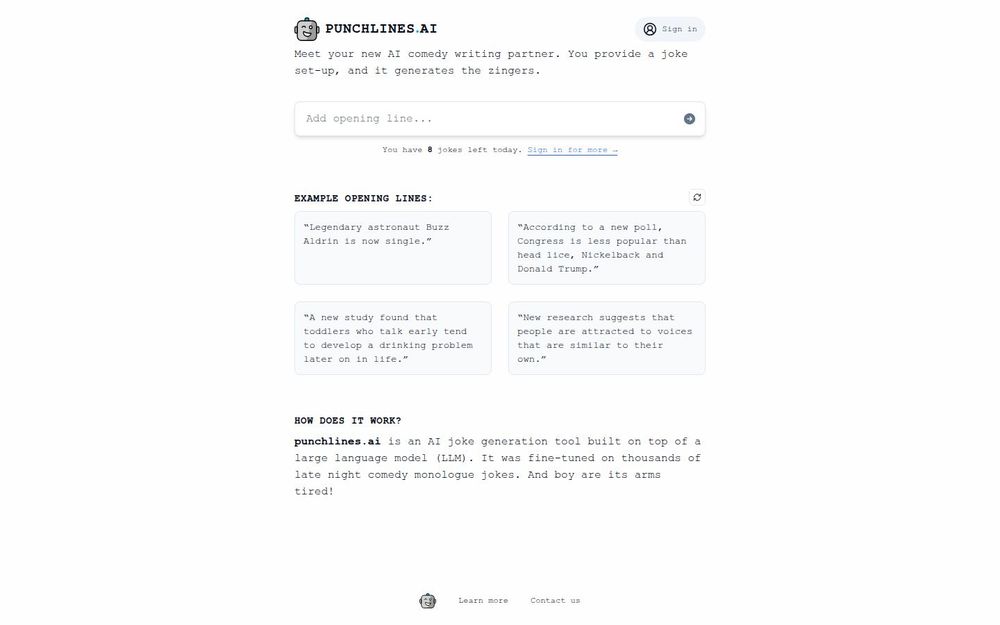 PUNCHLINES.AI

Sign in

Meet your new AI comedy writing partner. You provide a joke set-up, and it generates the zingers.

Add opening line...

You have 8 jokes left today. Sign in for more →

EXAMPLE OPENING LINES:

"Legendary astronaut Buzz Aldrin is now single."

"According to a new poll, Congress is less popular than head lice, Nickelback and Donald Trump."

"A new study found that toddlers who talk early tend to develop a drinking problem later on in life."

"New research suggests that people are attracted to voices that are similar to their own."

HOW DOES IT WORK?

punchlines.ai is an AI joke generation tool built on top of a large language model (LLM). It was fine-tuned on thousands of late night comedy monologue jokes. And boy are its arms tired!

Learn more Contact us